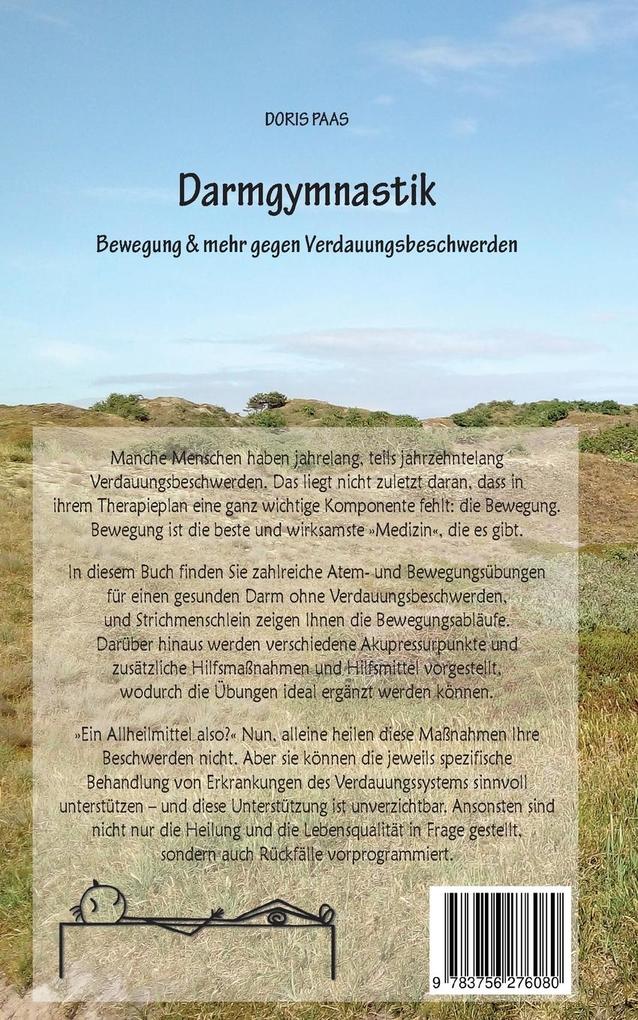 DORIS PAAS

Darmgymnastik

Bewegung & mehr gegen Verdauungsbeschwerden

Manche Menschen haben jahrelang, teils jahrzehntelang Verdauungsbeschwerden. Das liegt nicht zuletzt daran, dass in ihrem Therapieplan eine ganz wichtige Komponente fehlt: die Bewegung. Bewegung ist die beste und wirksamste »Medizin«, die es gibt.

In diesem Buch finden Sie zahlreiche Atem- und Bewegungsübungen für einen gesunden Darm ohne Verdauungsbeschwerden, und Strichmenschlein zeigen Ihnen die Bewegungsabläufe. Darüber hinaus werden verschiedene Akupressurpunkte und zusätzliche Hilfsmaßnahmen und Hilfsmittel vorgestellt, wodurch die Übungen ideal ergänzt werden können.

»Ein Allheilmittel also?« Nun, alleine heilen diese Maßnahmen Ihre Beschwerden nicht. Aber sie können die jeweils spezifische Behandlung von Erkrankungen des Verdauungssystems sinnvoll unterstützen – und diese Unterstützung ist unverzichtbar. Ansonsten sind nicht nur die Heilung und die Lebensqualität in Frage gestellt, sondern auch Rückfälle vorprogrammiert.

9 783756 276080